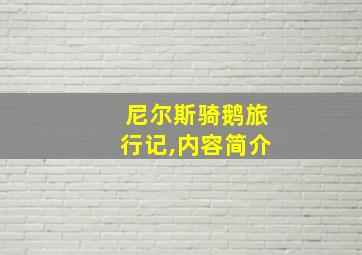 尼尔斯骑鹅旅行记,内容简介